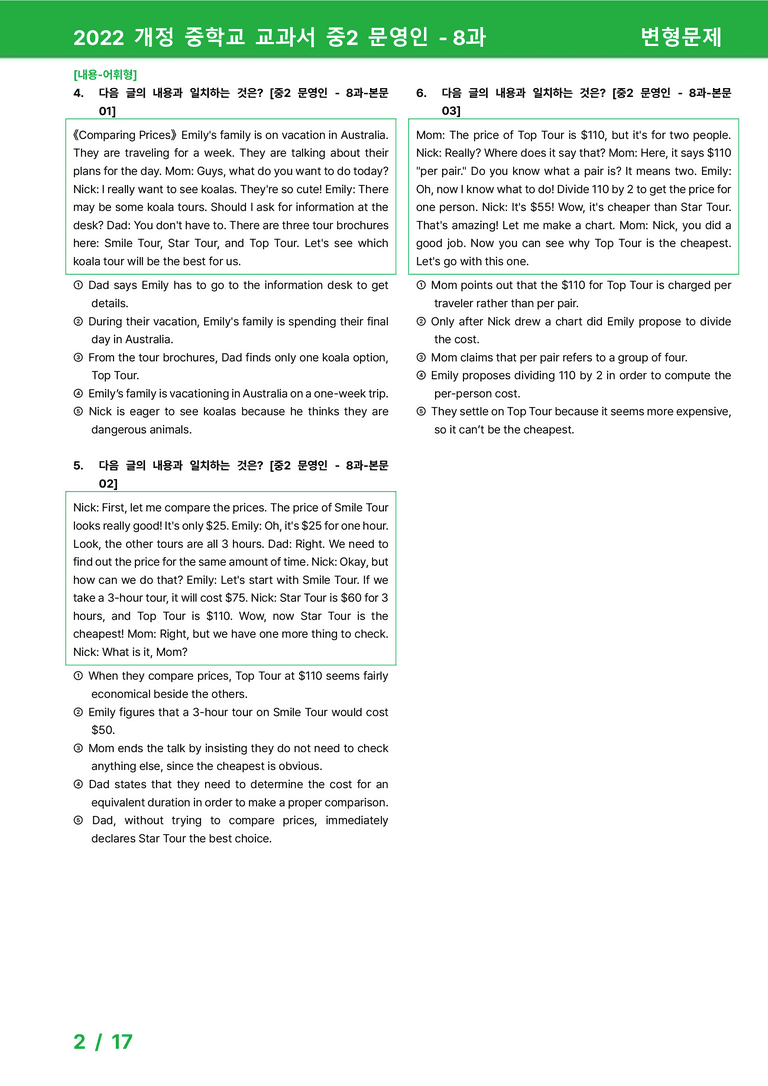 2022 개정 중학교 교과서 중2 문영인 - 8과

변형문제

[내용-어휘형]

4. 다음 글의 내용과 일치하는 것은? [중2 문영인 - 8과-본문 01]

《Comparing Prices》 Emily's family is on vacation in Australia. They are traveling for a week. They are talking about their plans for the day. Mom: Guys, what do you want to do today? Nick: I really want to see koalas. They're so cute! Emily: There may be some koala tours. Should I ask for information at the desk? Dad: You don't have to. There are three tour brochures here: Smile Tour, Star Tour, and Top Tour. Let's see which koala tour will be the best for us.

① Dad says Emily has to go to the information desk to get details.
② During their vacation, Emily's family is spending their final day in Australia.
③ From the tour brochures, Dad finds only one koala option, Top Tour.
④ Emily's family is vacationing in Australia on a one-week trip.
⑤ Nick is eager to see koalas because he thinks they are dangerous animals.

5. 다음 글의 내용과 일치하는 것은? [중2 문영인 - 8과-본문 02]

Nick: First, let me compare the prices. The price of Smile Tour looks really good! It's only $25. Emily: Oh, it's $25 for one hour. Look, the other tours are all 3 hours. Dad: Right. We need to find out the price for the same amount of time. Nick: Okay, but how can we do that? Emily: Let's start with Smile Tour. If we take a 3-hour tour, it will cost $75. Nick: Star Tour is $60 for 3 hours, and Top Tour is $110. Wow, now Star Tour is the cheapest! Mom: Right, but we have one more thing to check. Nick: What is it, Mom?

① When they compare prices, Top Tour at $110 seems fairly economical beside the others.
② Emily figures that a 3-hour tour on Smile Tour would cost $50.
③ Mom ends the talk by insisting they do not need to check anything else, since the cheapest is obvious.
④ Dad states that they need to determine the cost for an equivalent duration in order to make a proper comparison.
⑤ Dad, without trying to compare prices, immediately declares Star Tour the best choice.

6. 다음 글의 내용과 일치하는 것은? [중2 문영인 - 8과-본문 03]

Mom: The price of Top Tour is $110, but it's for two people. Nick: Really? Where does it say that? Mom: Here, it says $110 "per pair." Do you know what a pair is? It means two. Emily: Oh, now I know what to do! Divide 110 by 2 to get the price for one person. Nick: It's $55! Wow, it's cheaper than Star Tour. That's amazing! Let me make a chart. Mom: Nick, you did a good job. Now you can see why Top Tour is the cheapest. Let's go with this one.

① Mom points out that the $110 for Top Tour is charged per traveler rather than per pair.
② Only after Nick drew a chart did Emily propose to divide the cost.
③ Mom claims that per pair refers to a group of four.
④ Emily proposes dividing 110 by 2 in order to compute the per-person cost.
⑤ They settle on Top Tour because it seems more expensive, so it can't be the cheapest.

2 / 17